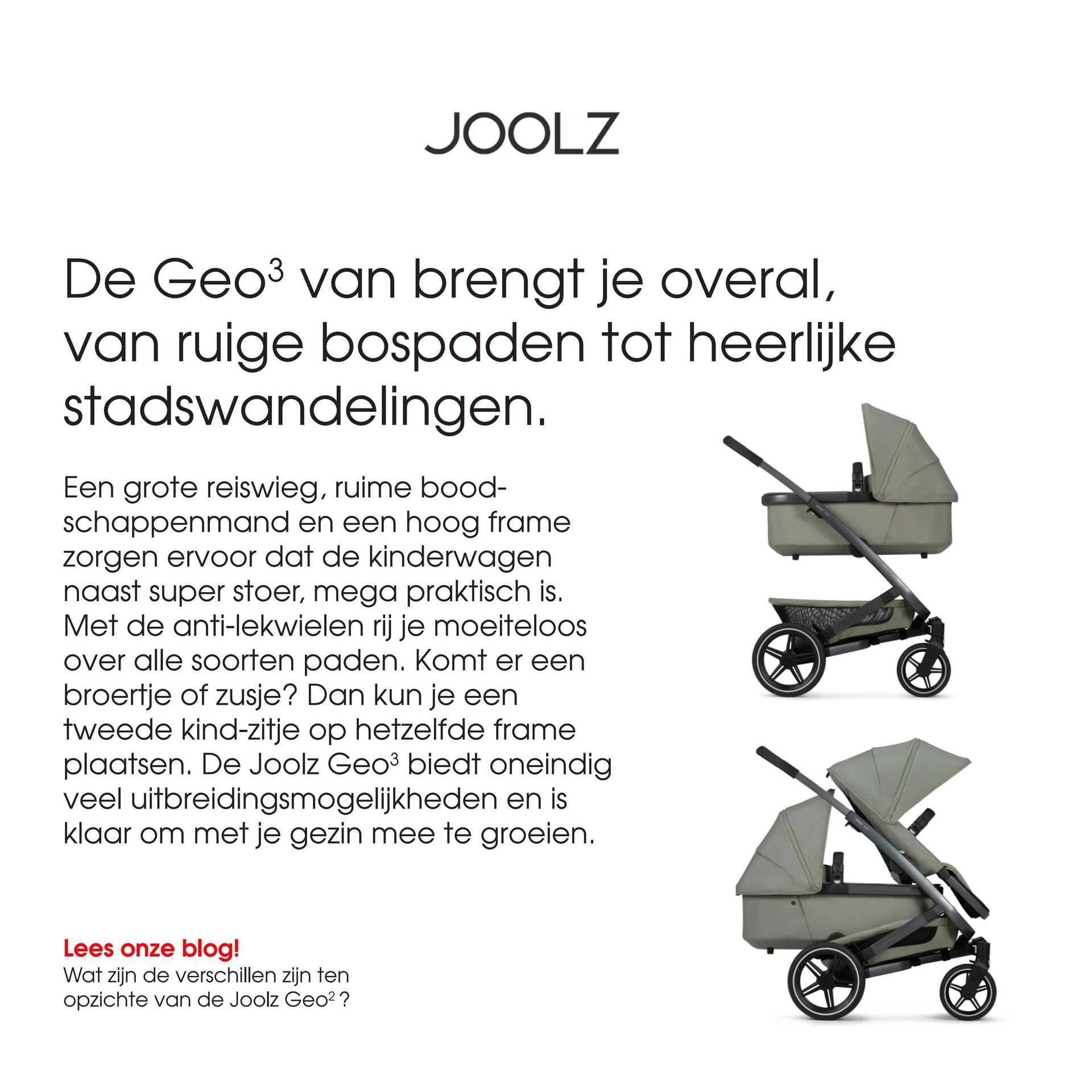 JOOLZ

De Geo$^3$ van brengt je overal, van ruige bospaden tot heerlijke stadswandelingen.

Een grote reiswieg, ruime boodschappenmand en een hoog frame zorgen ervoor dat de kinderwagen naast super stoer, mega praktisch is. Met de anti-lekwielen rij je moeiteloos over alle soorten paden. Komt er een broertje of zusje? Dan kun je een tweede kind-zitje op hetzelfde frame plaatsen. De Joolz Geo$^3$ biedt oneindig veel uitbreidingsmogelijkheden en is klaar om met je gezin mee te groeien.

Lees onze blog!
Wat zijn de verschillen zijn ten opzichte van de Joolz Geo$^2$ ?